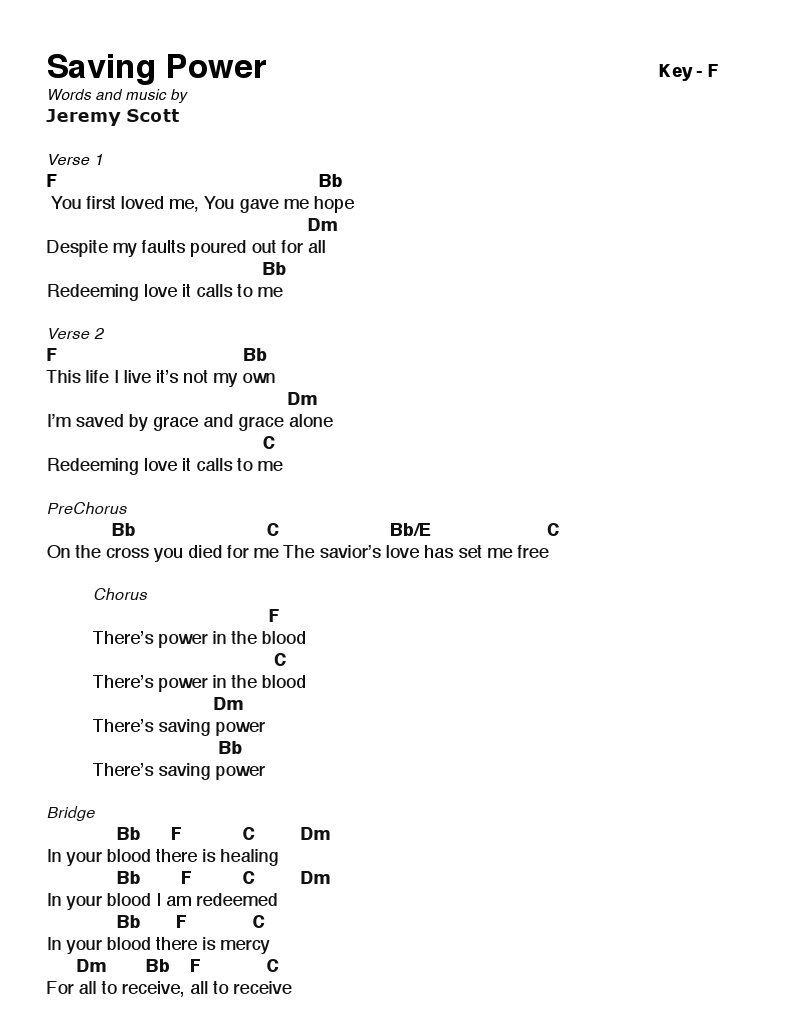 Saving Power
Key - F
Words and music by
Jeremy Scott

Verse 1
F Bb
You first loved me, You gave me hope
Dm
Despite my faults poured out for all
Bb
Redeeming love it calls to me

Verse 2
F Bb
This life I live it's not my own
Dm
I'm saved by grace and grace alone
C
Redeeming love it calls to me

PreChorus
Bb C Bb/E C
On the cross you died for me The savior's love has set me free

Chorus
F
There's power in the blood
C
There's power in the blood
Dm
There's saving power
Bb
There's saving power

Bridge
Bb F C Dm
In your blood there is healing
Bb F C Dm
In your blood I am redeemed
Bb F C
In your blood there is mercy
Dm Bb F C
For all to receive, all to receive